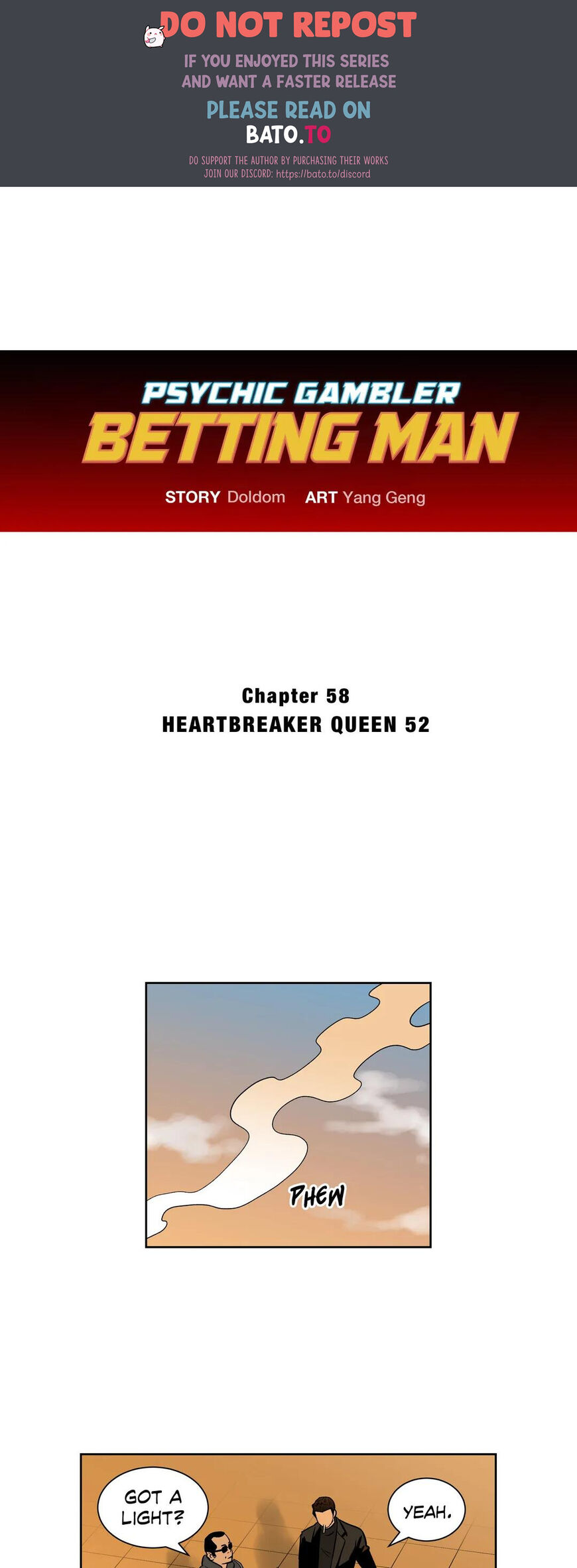 DO NOT REPOST

IF YOU ENJOYED THIS SERIES
AND WANT A FASTER RELEASE

PLEASE READ ON
BATO.TO

DO SUPPORT THE AUTHOR BY PURCHASING THEIR WORKS
JOIN OUR DISCORD: https://bato.to/discord

PSYCHIC GAMBLER
BETTING MAN

STORY Doldom ART Yang Geng

Chapter 58
HEARTBREAKER QUEEN 52

PHEW

GOT A LIGHT?

YEAH.